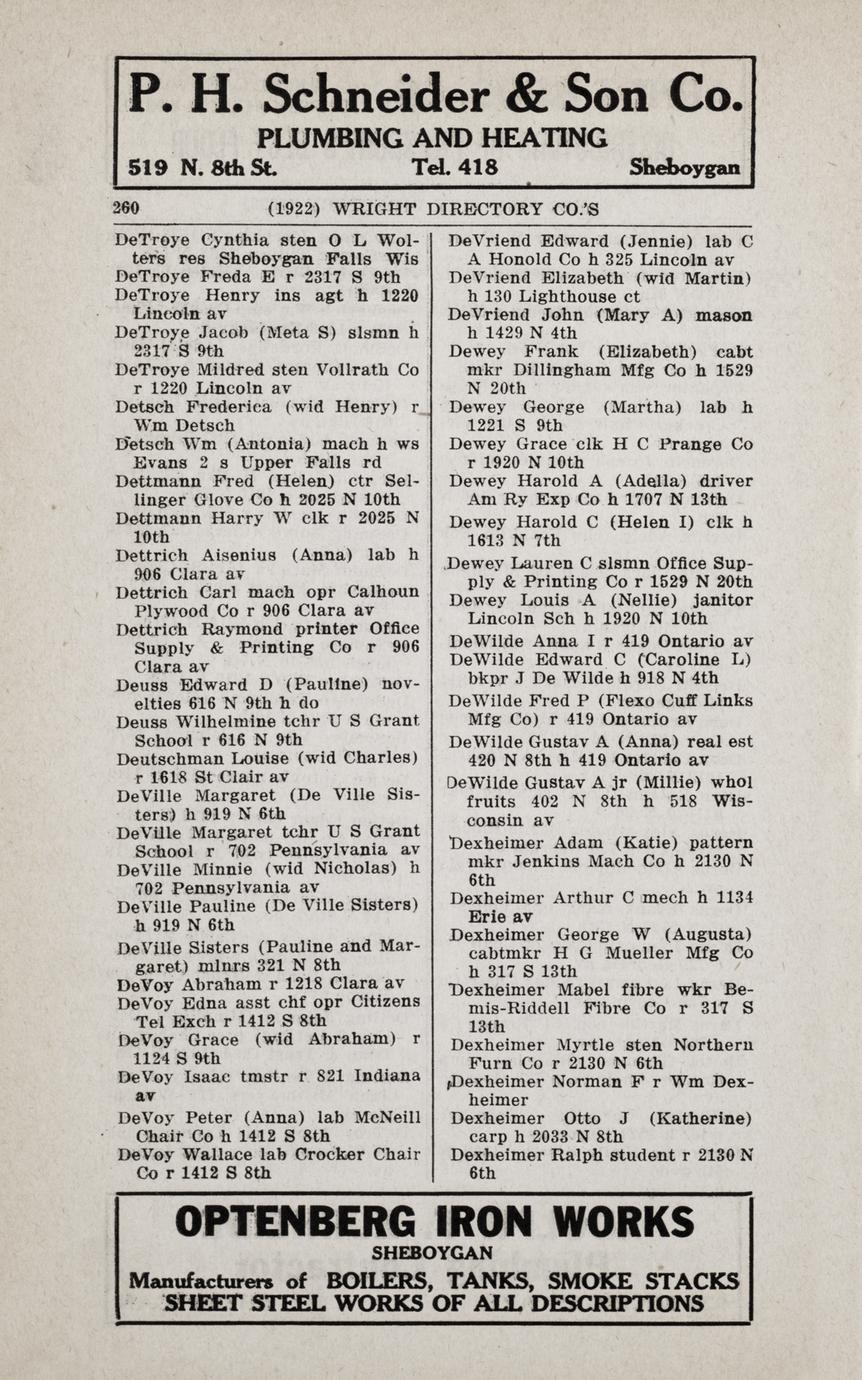 P. H. Schneider & Son Co.
PLUMBING AND HEATING
519 N. 8th St. Tel. 418 Sheboygan

260 (1922) WRIGHT DIRECTORY CO.'S

DeTroye Cynthia sten O L Wolters res Sheboygan Falls Wis
DeTroye Freda E r 2317 S 9th
DeTroye Henry ins agt h 1220 Lincoln av
DeTroye Jacob (Meta S) slsmn h 2317 S 9th
DeTroye Mildred sten Vollrath Co r 1220 Lincoln av
Detsch Frederica (wid Henry) r Wm Detsch
Detsch Wm (Antonia) mach h ws Evans 2 s Upper Falls rd
Dettmann Fred (Helen) ctr Sellinger Glove Co h 2025 N 10th
Dettmann Harry W clk r 2025 N 10th
Dettrich Aisenius (Anna) lab h 906 Clara av
Dettrich Carl mach opr Calhoun Plywood Co r 906 Clara av
Dettrich Raymond printer Office Supply & Printing Co r 906 Clara av
Deuss Edward D (Pauline) novelties 616 N 9th h do
Deuss Wilhelmine tchr U S Grant School r 616 N 9th
Deutschman Louise (wid Charles) r 1618 St Clair av
DeVille Margaret (De Ville Sisters) h 919 N 6th
DeVille Margaret tchr U S Grant School r 702 Pennsylvania av
DeVille Minnie (wid Nicholas) h 702 Pennsylvania av
DeVille Pauline (De Ville Sisters) h 919 N 6th
DeVille Sisters (Pauline and Margaret) mlnrs 321 N 8th
DeVoy Abraham r 1218 Clara av
DeVoy Edna asst chf opr Citizens Tel Exch r 1412 S 8th
DeVoy Grace (wid Abraham) r 1124 S 9th
DeVoy Isaac tmstr r 821 Indiana av
DeVoy Peter (Anna) lab McNeill Chair Co h 1412 S 8th
DeVoy Wallace lab Crocker Chair Co r 1412 S 8th

DeVriend Edward (Jennie) lab C A Honold Co h 325 Lincoln av
DeVriend Elizabeth (wid Martin) h 130 Lighthouse ct
DeVriend John (Mary A) mason h 1429 N 4th
Dewey Frank (Elizabeth) cabt mkr Dillingham Mfg Co h 1529 N 20th
Dewey George (Martha) lab h 1221 S 9th
Dewey Grace clk H C Prange Co r 1920 N 10th
Dewey Harold A (Adella) driver Am Ry Exp Co h 1707 N 13th
Dewey Harold C (Helen I) clk h 1613 N 7th
Dewey Lauren C slsmn Office Supply & Printing Co r 1529 N 20th
Dewey Louis A (Nellie) janitor Lincoln Sch h 1920 N 10th
DeWilde Anna I r 419 Ontario av
DeWilde Edward C (Caroline L) bkpr J De Wilde h 918 N 4th
DeWilde Fred P (Flexo Cuff Links Mfg Co) r 419 Ontario av
DeWilde Gustav A (Anna) real est 420 N 8th h 419 Ontario av
DeWilde Gustav A jr (Millie) whol fruits 402 N 8th h 518 Wisconsin av
Dexheimer Adam (Katie) pattern mkr Jenkins Mach Co h 2130 N 6th
Dexheimer Arthur C mech h 1134 Erie av
Dexheimer George W (Augusta) cabtmkr H G Mueller Mfg Co h 317 S 13th
Dexheimer Mabel fibre wkr Bemis-Riddell Fibre Co r 317 S 13th
Dexheimer Myrtle sten Northern Furn Co r 2130 N 6th
Dexheimer Norman F r Wm Dexheimer
Dexheimer Otto J (Katherine) carp h 2033 N 8th
Dexheimer Ralph student r 2130 N 6th

OPTENBERG IRON WORKS
SHEBOYGAN
Manufacturers of BOILERS, TANKS, SMOKE STACKS
SHEET STEEL WORKS OF ALL DESCRIPTIONS